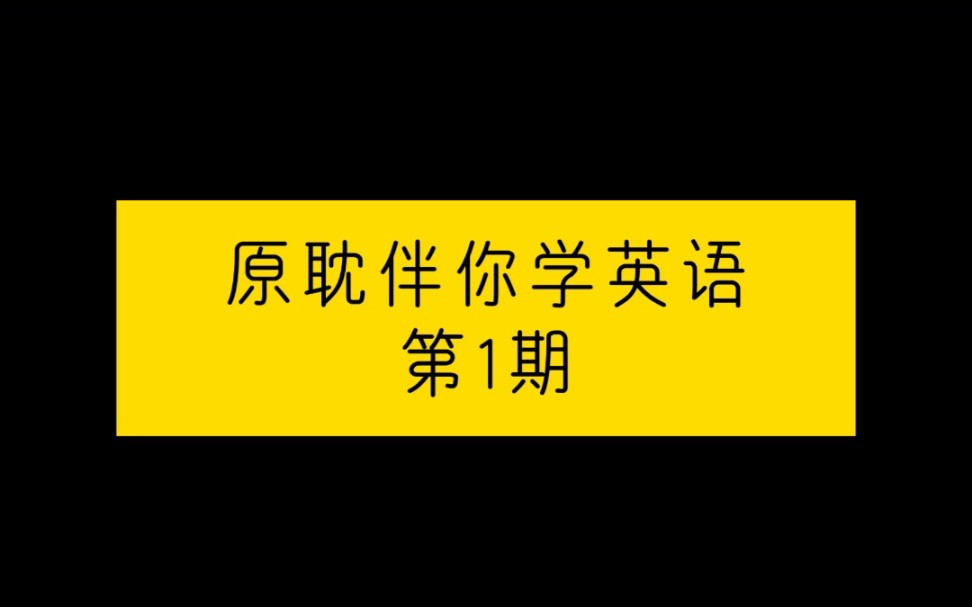 原耽伴你学英语
第1期